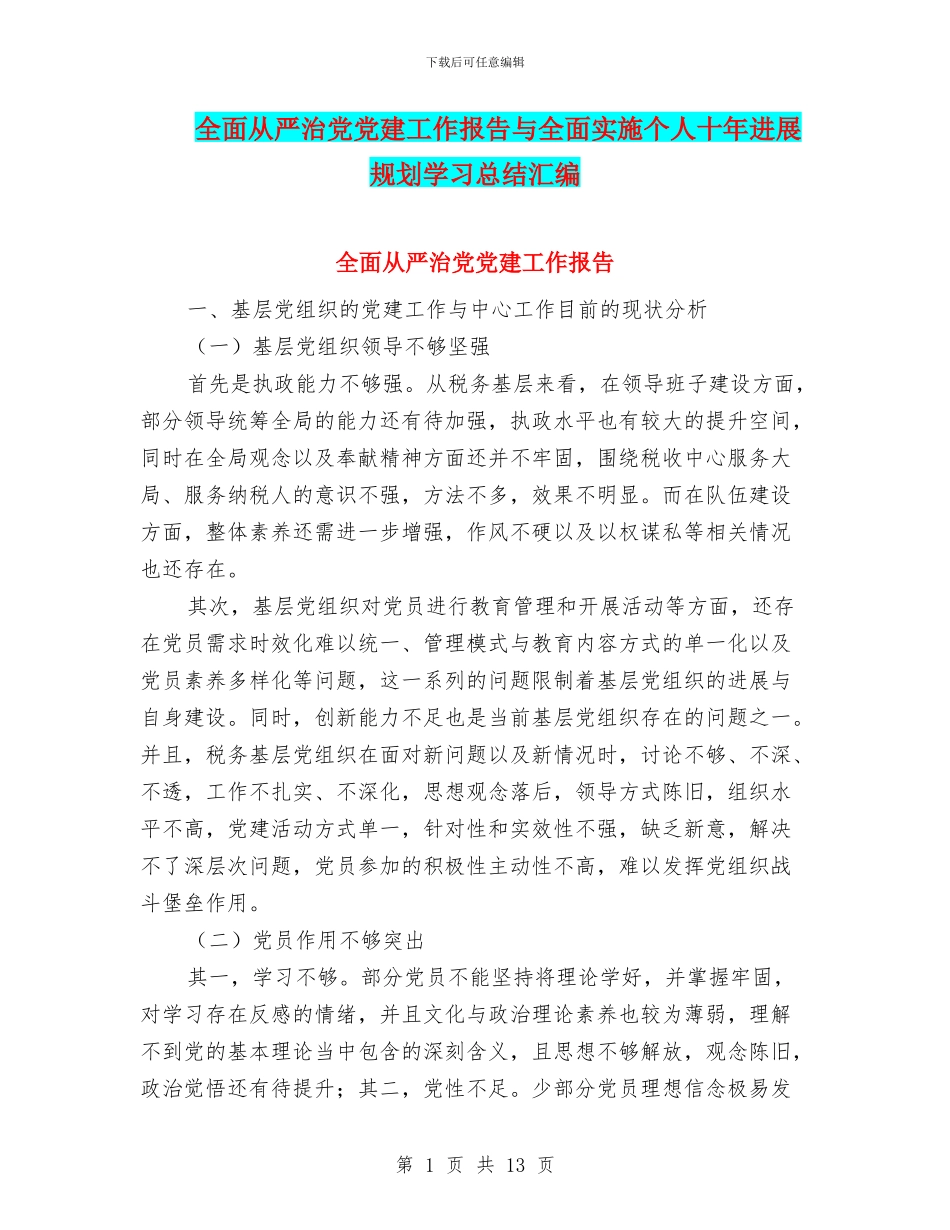 下载后可任意编辑

全面从严治党党建工作报告与全面实施个人十年进展规划学习总结汇编

全面从严治党党建工作报告

一、基层党组织的党建工作与中心工作目前的现状分析

（一）基层党组织领导不够坚强

首先是执政能力不够强。从税务基层来看，在领导班子建设方面，部分领导统筹全局的能力还有待加强，执政水平也有较大的提升空间，同时在全局观念以及奉献精神方面还并不牢固，围绕税收中心服务大局、服务纳税人的意识不强，方法不多，效果不明显。而在队伍建设方面，整体素养还需进一步增强，作风不硬以及以权谋私等相关情况也还存在。

其次，基层党组织对党员进行教育管理和开展活动等方面，还存在党员需求时效化难以统一、管理模式与教育内容方式的单一化以及党员素养多样化等问题，这一系列的问题限制着基层党组织的进展与自身建设。同时，创新能力不足也是当前基层党组织存在的问题之一。并且，税务基层党组织在面对新问题以及新情况时，讨论不够、不深、不透，工作不扎实、不深化，思想观念落后，领导方式陈旧，组织水平不高，党建活动方式单一，针对性和实效性不强，缺乏新意，解决不了深层次问题，党员参加的积极性主动性不高，难以发挥党组织战斗堡垒作用。

（二）党员作用不够突出

其一，学习不够。部分党员不能坚持将理论学好，并掌握牢固，对学习存在反感的情绪，并且文化与政治理论素养也较为薄弱，理解不到党的基本理论当中包含的深刻含义，且思想不够解放，观念陈旧，政治觉悟还有待提升；其二，党性不足。少部分党员理想信念极易发

第 1 页 共 13 页